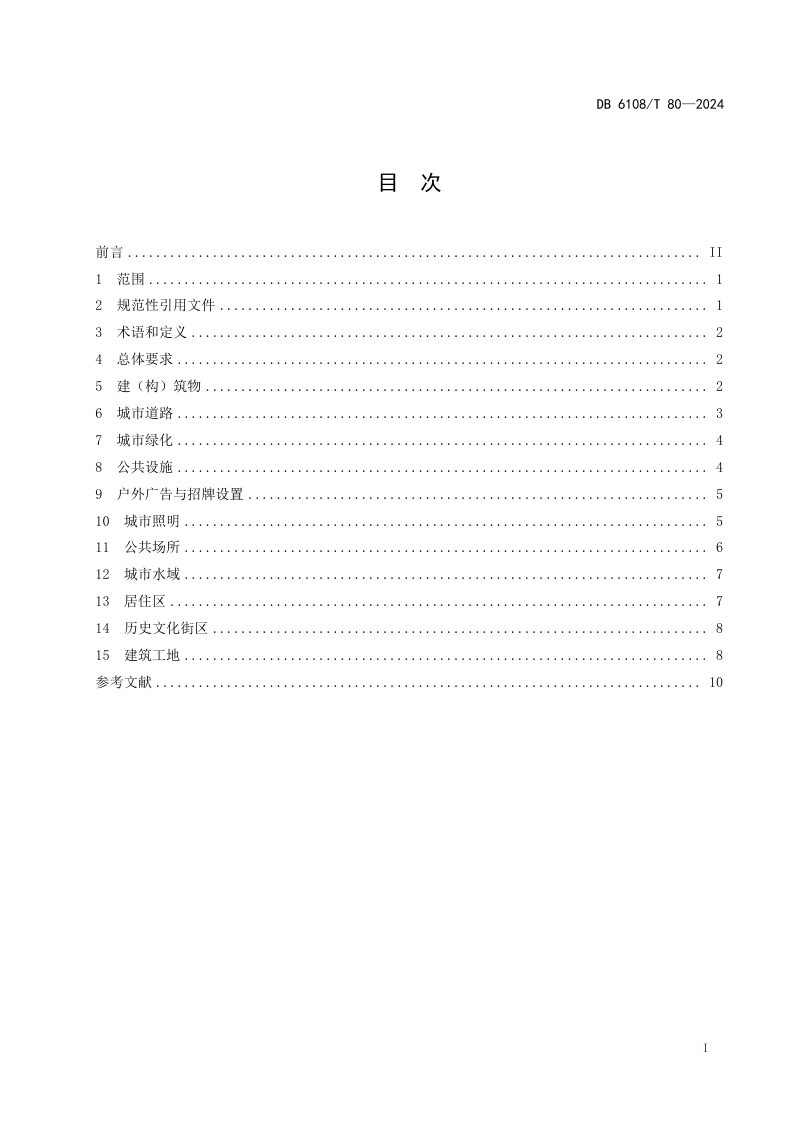 DB 6108/T 80—2024

目 次

前言 II
1 范围 1
2 规范性引用文件 1
3 术语和定义 2
4 总体要求 2
5 建（构）筑物 2
6 城市道路 3
7 城市绿化 4
8 公共设施 4
9 户外广告与招牌设置 5
10 城市照明 5
11 公共场所 6
12 城市水域 7
13 居住区 7
14 历史文化街区 8
15 建筑工地 8
参考文献 10

I